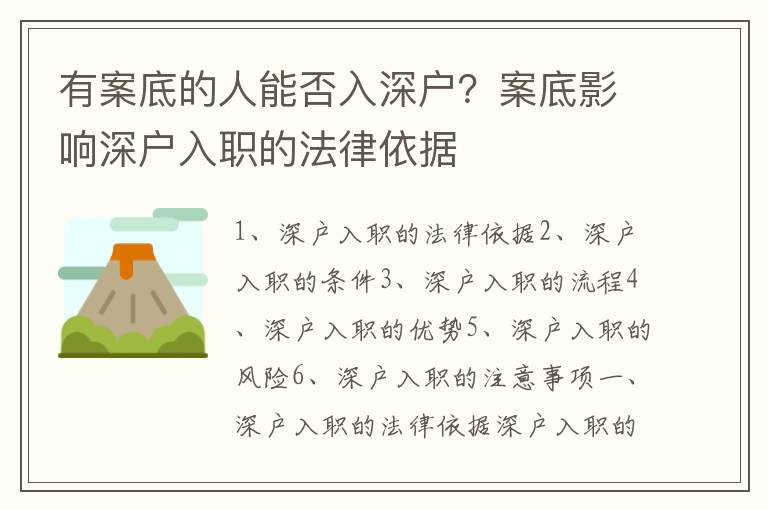 有案底的人能否入深户？案底影响深户入职的法律依据

1、深户入职的法律依据2、深户入职的条件3、深户入职的流程4、深户入职的优势5、深户入职的风险6、深户入职的注意事项一、深户入职的法律依据深户入职的